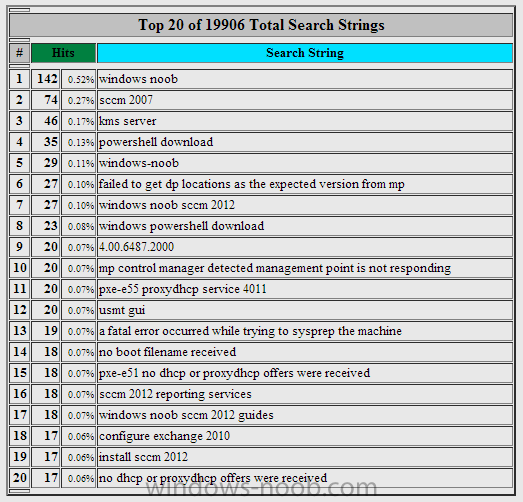 Top 20 of 19906 Total Search Strings

| # | Hits | | Search String |
|---|---|---|---|
| 1 | 142 | 0.52% | windows noob |
| 2 | 74 | 0.27% | sccm 2007 |
| 3 | 46 | 0.17% | kms server |
| 4 | 35 | 0.13% | powershell download |
| 5 | 29 | 0.11% | windows-noob |
| 6 | 27 | 0.10% | failed to get dp locations as the expected version from mp |
| 7 | 27 | 0.10% | windows noob sccm 2012 |
| 8 | 23 | 0.08% | windows powershell download |
| 9 | 20 | 0.07% | 4.00.6487.2000 |
| 10 | 20 | 0.07% | mp control manager detected management point is not responding |
| 11 | 20 | 0.07% | pxe-e55 proxydhcp service 4011 |
| 12 | 20 | 0.07% | usmt gui |
| 13 | 19 | 0.07% | a fatal error occurred while trying to sysprep the machine |
| 14 | 18 | 0.07% | no boot filename received |
| 15 | 18 | 0.07% | pxe-e51 no dhcp or proxydhcp offers were received |
| 16 | 18 | 0.07% | sccm 2012 reporting services |
| 17 | 18 | 0.07% | windows noob sccm 2012 guides |
| 18 | 17 | 0.06% | configure exchange 2010 |
| 19 | 17 | 0.06% | install sccm 2012 |
| 20 | 17 | 0.06% | no dhcp or proxydhcp offers were received |

windows-noob.com